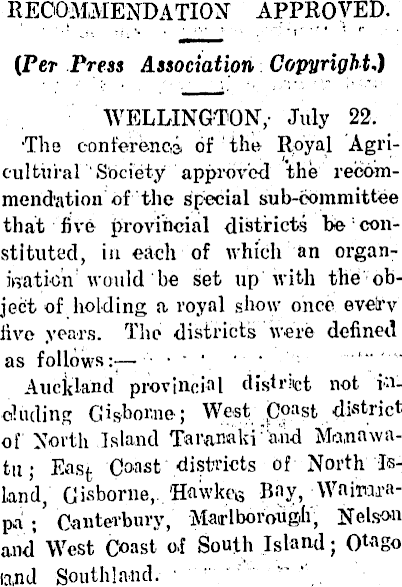 RECOMMENDATION APPROVED.

(Per Press Association Copyright.)

WELLINGTON, July 22.

The conference of the Royal Agricultural Society approved the recommendation of the special sub-committee that five provincial districts be constituted, in each of which an organisation would be set up with the object of holding a royal show once every five years. The districts were defined as follows:—

Auckland provincial district not including Gisborne; West Coast district of North Island Taranaki and Manawatu; East Coast districts of North Island, Gisborne, Hawkes Bay, Wairarapa; Canterbury, Marlborough, Nelson and West Coast of South Island; Otago and Southland.